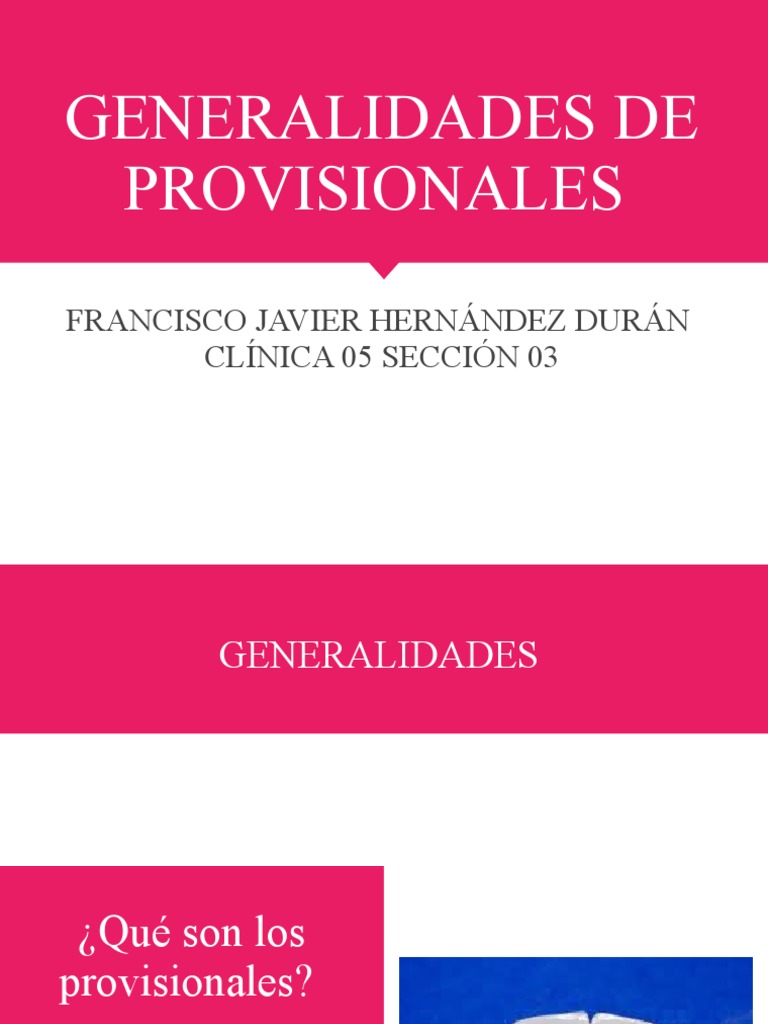 GENERALIDADES DE PROVISIONALES

FRANCISCO JAVIER HERNÁNDEZ DURÁN
CLÍNICA 05 SECCIÓN 03

GENERALIDADES

¿Qué son los provisionales?